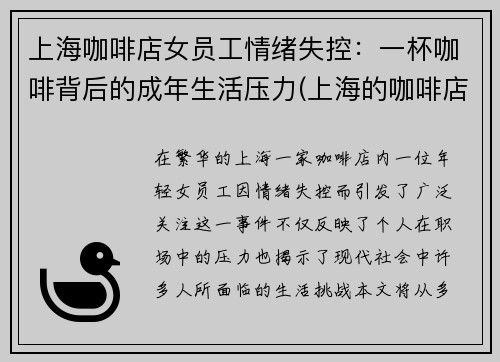 上海咖啡店女员工情绪失控：一杯咖啡背后的成年生活压力(上海的咖啡店

在繁华的上海一家咖啡店内一位年轻女员工因情绪失控而引发了广泛关注这一事件不仅反映了个人在职场中的压力也揭示了现代社会中许多人所面临的生活挑战本文将从多